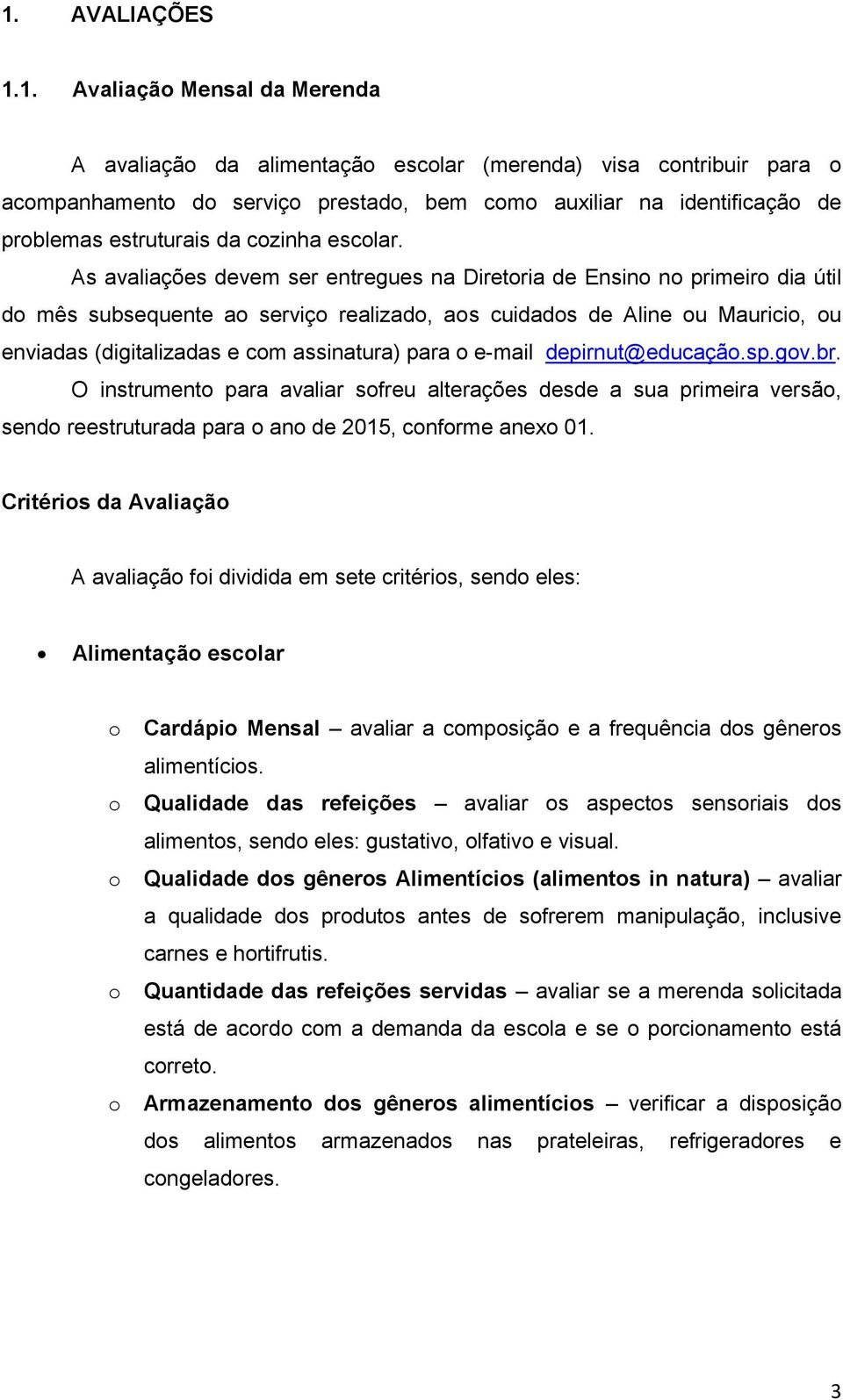 1. AVALIAÇÕES

1.1. Avaliação Mensal da Merenda

A avaliação da alimentação escolar (merenda) visa contribuir para o acompanhamento do serviço prestado, bem como auxiliar na identificação de problemas estruturais da cozinha escolar.

As avaliações devem ser entregues na Diretoria de Ensino no primeiro dia útil do mês subsequente ao serviço realizado, aos cuidados de Aline ou Mauricio, ou enviadas (digitalizadas e com assinatura) para o e-mail depirnut@educação.sp.gov.br.

O instrumento para avaliar sofreu alterações desde a sua primeira versão, sendo reestruturada para o ano de 2015, conforme anexo 01.

Critérios da Avaliação

A avaliação foi dividida em sete critérios, sendo eles:

• Alimentação escolar

o Cardápio Mensal – avaliar a composição e a frequência dos gêneros alimentícios.

o Qualidade das refeições – avaliar os aspectos sensoriais dos alimentos, sendo eles: gustativo, olfativo e visual.

o Qualidade dos gêneros Alimentícios (alimentos in natura) – avaliar a qualidade dos produtos antes de sofrerem manipulação, inclusive carnes e hortifrutis.

o Quantidade das refeições servidas – avaliar se a merenda solicitada está de acordo com a demanda da escola e se o porcionamento está correto.

o Armazenamento dos gêneros alimentícios – verificar a disposição dos alimentos armazenados nas prateleiras, refrigeradores e congeladores.

3